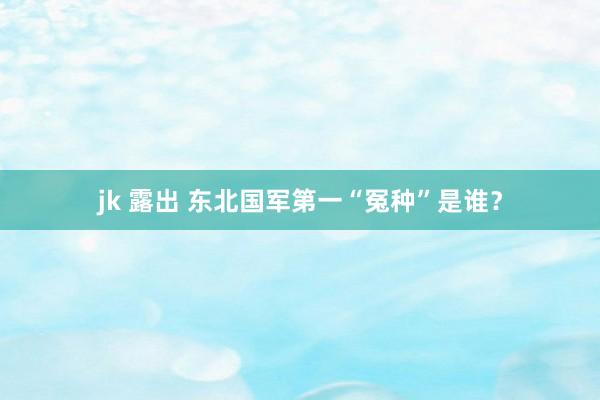 jk 露出 东北国军第一“冤种”是谁？